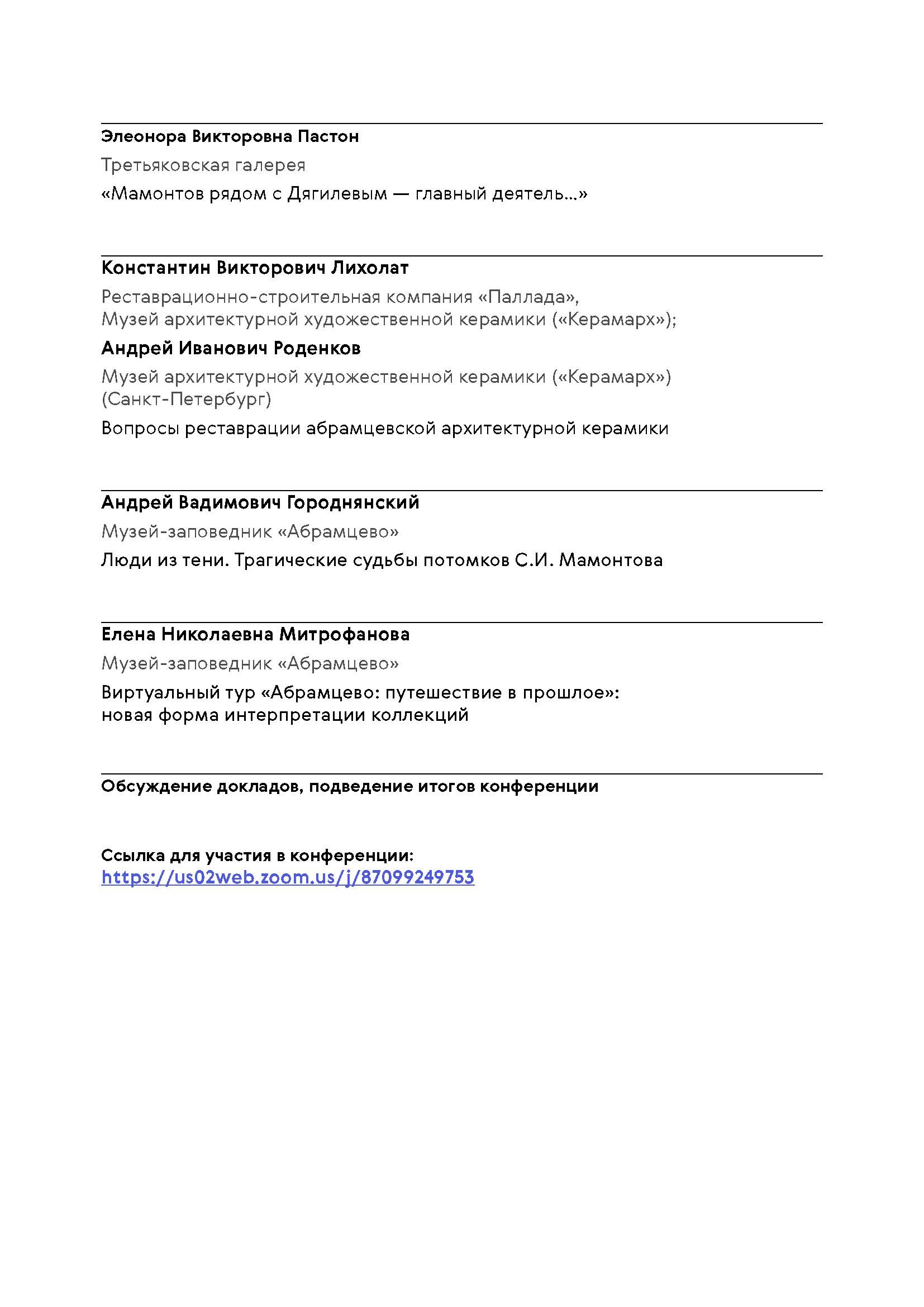 Элеонора Викторовна Пастон

Третьяковская галерея

«Мамонтов рядом с Дягилевым — главный деятель...»

Константин Викторович Лихолат

Реставрационно-строительная компания «Паллада», Музей архитектурной художественной керамики («Керамарх»);

Андрей Иванович Роденков

Музей архитектурной художественной керамики («Керамарх») (Санкт-Петербург)

Вопросы реставрации абрамцевской архитектурной керамики

Андрей Вадимович Городнянский

Музей-заповедник «Абрамцево»

Люди из тени. Трагические судьбы потомков С.И. Мамонтова

Елена Николаевна Митрофанова

Музей-заповедник «Абрамцево»

Виртуальный тур «Абрамцево: путешествие в прошлое»: новая форма интерпретации коллекций

Обсуждение докладов, подведение итогов конференции

Ссылка для участия в конференции:
https://us02web.zoom.us/j/87099249753